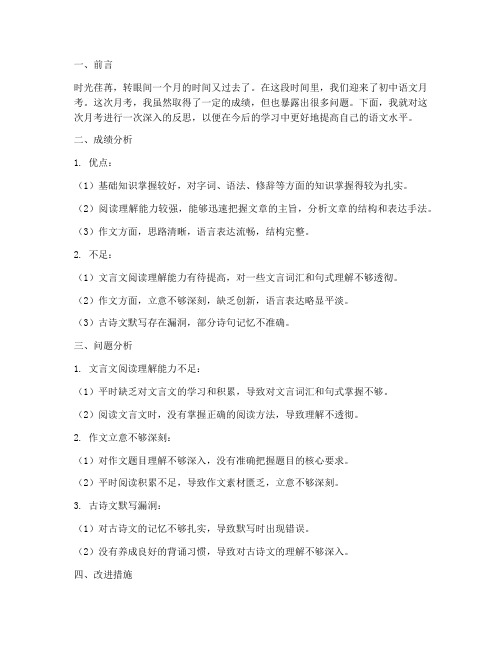 一、前言

时光荏苒，转眼间一个月的时间又过去了。在这段时间里，我们迎来了初中语文月考。这次月考，我虽然取得了一定的成绩，但也暴露出很多问题。下面，我就对这次月考进行一次深入的反思，以便在今后的学习中更好地提高自己的语文水平。

二、成绩分析

1. 优点：

（1）基础知识掌握较好，对字词、语法、修辞等方面的知识掌握得较为扎实。

（2）阅读理解能力较强，能够迅速把握文章的主旨，分析文章的结构和表达手法。

（3）作文方面，思路清晰，语言表达流畅，结构完整。

2. 不足：

（1）文言文阅读理解能力有待提高，对一些文言词汇和句式理解不够透彻。

（2）作文方面，立意不够深刻，缺乏创新，语言表达略显平淡。

（3）古诗文默写存在漏洞，部分诗句记忆不准确。

三、问题分析

1. 文言文阅读理解能力不足：

（1）平时缺乏对文言文的学习和积累，导致对文言词汇和句式掌握不够。

（2）阅读文言文时，没有掌握正确的阅读方法，导致理解不透彻。

2. 作文立意不够深刻：

（1）对作文题目理解不够深入，没有准确把握题目的核心要求。

（2）平时阅读积累不足，导致作文素材匮乏，立意不够深刻。

3. 古诗文默写漏洞：

（1）对古诗文的记忆不够扎实，导致默写时出现错误。

（2）没有养成良好的背诵习惯，导致对古诗文的理解不够深入。

四、改进措施